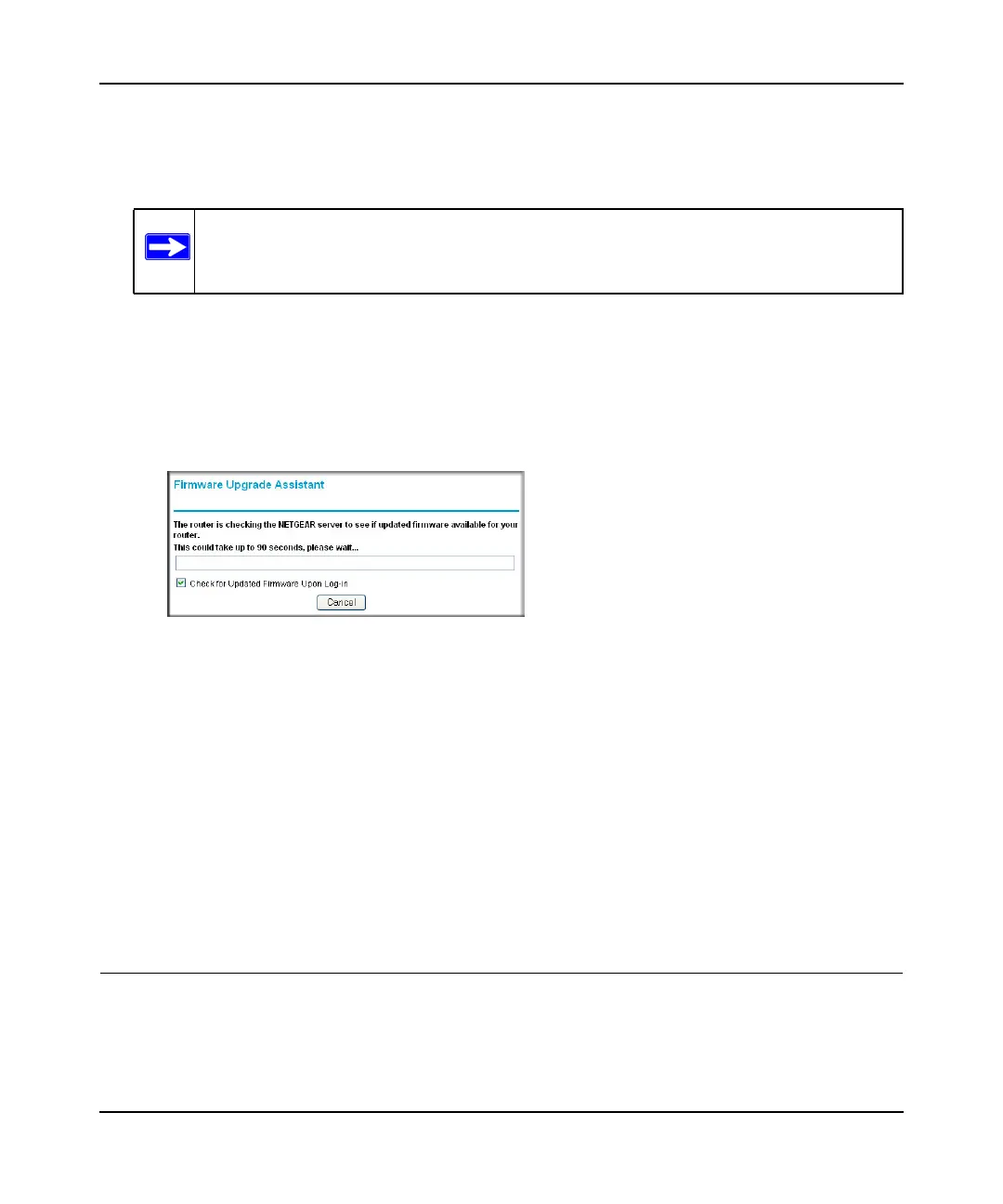 Firmware Upgrade Assistant

The router is checking the NETGEAR server to see if updated firmware available for your router.

This could take up to 90 seconds, please wait...

Check for Updated Firmware Upon Log-in

Cancel